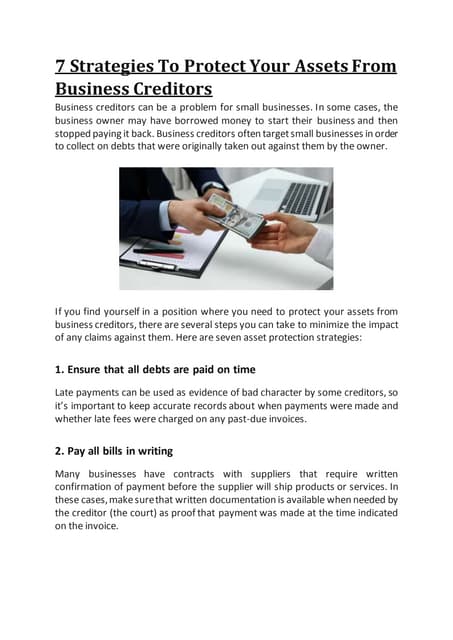 7 Strategies To Protect Your Assets From Business Creditors

Business creditors can be a problem for small businesses. In some cases, the business owner may have borrowed money to start their business and then stopped paying it back. Business creditors often target small businesses in order to collect on debts that were originally taken out against them by the owner.

If you find yourself in a position where you need to protect your assets from business creditors, there are several steps you can take to minimize the impact of any claims against them. Here are seven asset protection strategies:

1. Ensure that all debts are paid on time

Late payments can be used as evidence of bad character by some creditors, so it's important to keep accurate records about when payments were made and whether late fees were charged on any past-due invoices.

2. Pay all bills in writing

Many businesses have contracts with suppliers that require written confirmation of payment before the supplier will ship products or services. In these cases, make sure that written documentation is available when needed by the creditor (the court) as proof that payment was made at the time indicated on the invoice.